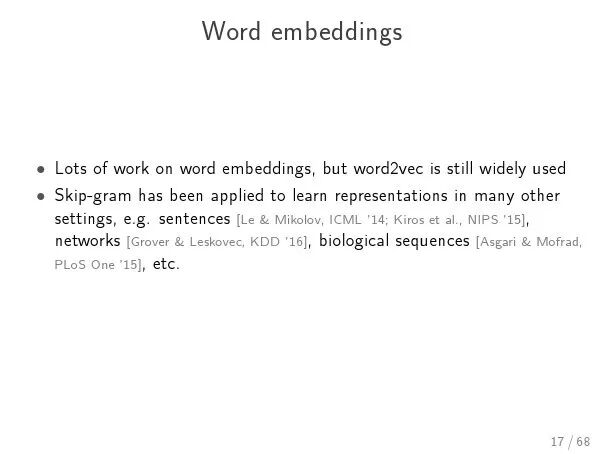 Word embeddings

• Lots of work on word embeddings, but word2vec is still widely used
• Skip-gram has been applied to learn representations in many other settings, e.g. sentences [Le & Mikolov, ICML '14; Kiros et al., NIPS '15], networks [Grover & Leskovec, KDD '16], biological sequences [Asgari & Mofrad, PLoS One '15], etc.

17 / 68